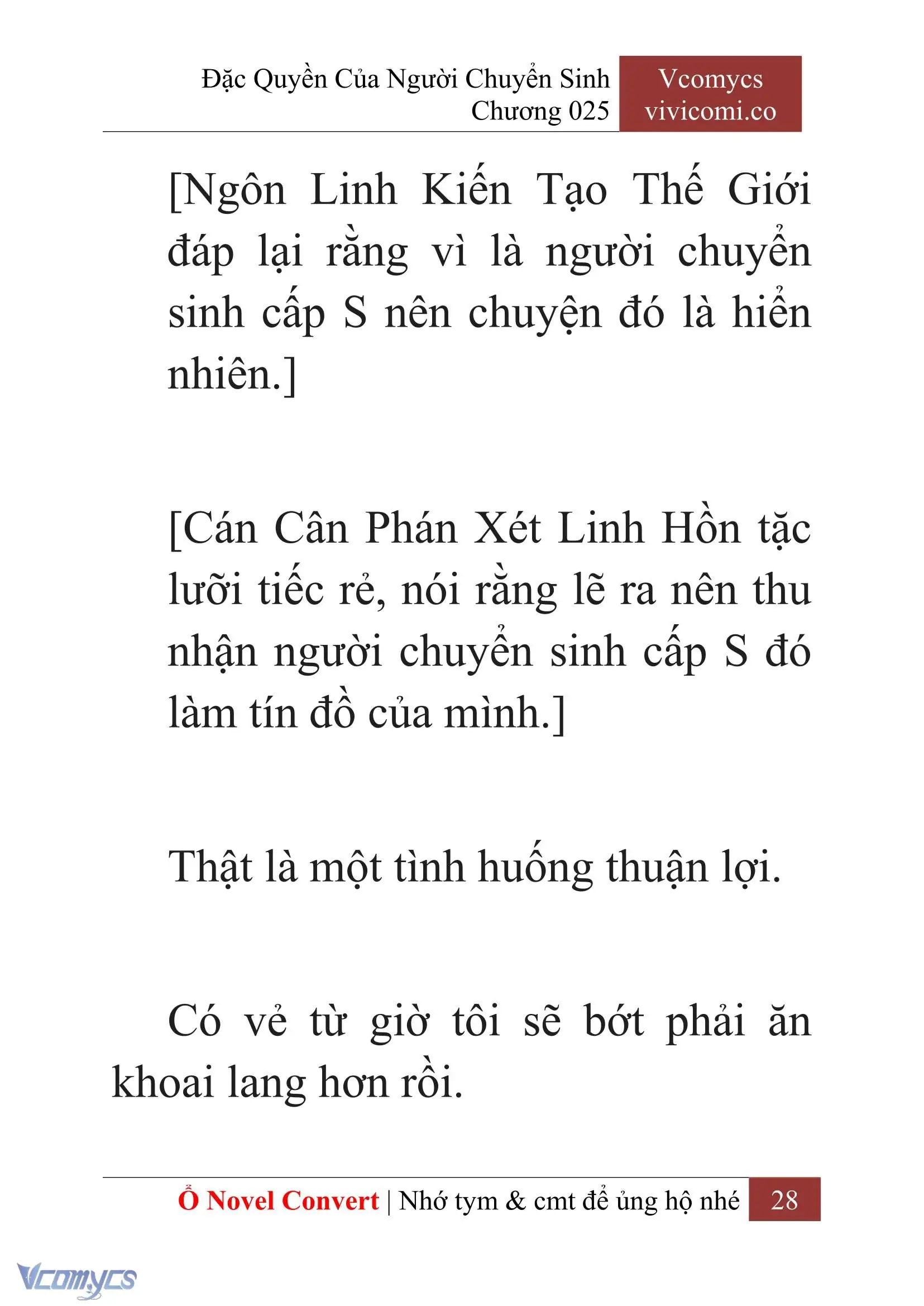 Đặc Quyền Của Người Chuyển Sinh
Chương 025

Vcomycs
vivicomi.co

[Ngôn Linh Kiến Tạo Thế Giới đáp lại rằng vì là người chuyển sinh cấp S nên chuyện đó là hiển nhiên.]

[Cán Cân Phán Xét Linh Hồn tặc lưỡi tiếc rẻ, nói rằng lẽ ra nên thu nhận người chuyển sinh cấp S đó làm tín đồ của mình.]

Thật là một tình huống thuận lợi.

Có vẻ từ giờ tôi sẽ bớt phải ăn khoai lang hơn rồi.

Ổ Novel Convert | Nhớ tym & cmt để ủng hộ nhé 28

Vcomycs